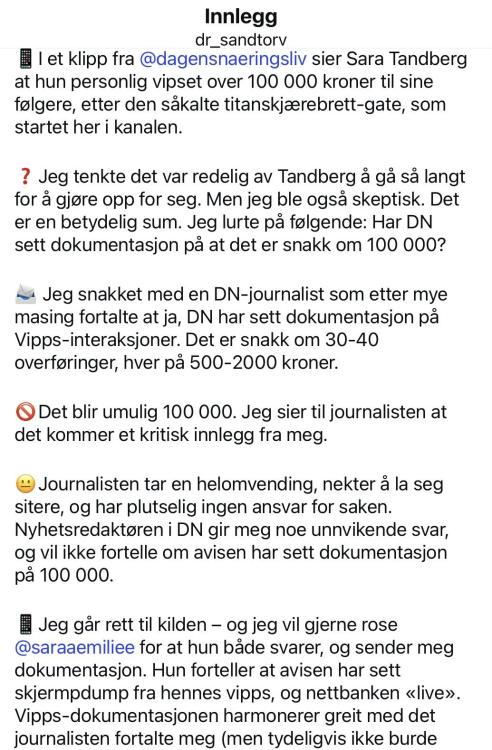 Innlegg
dr_sandtorv

📱 I et klipp fra @dagensnaeringsliv sier Sara Tandberg at hun personlig vipset over 100 000 kroner til sine følgere, etter den såkalte titanskjærebrett-gate, som startet her i kanalen.

❓ Jeg tenkte det var redelig av Tandberg å gå så langt for å gjøre opp for seg. Men jeg ble også skeptisk. Det er en betydelig sum. Jeg lurte på følgende: Har DN sett dokumentasjon på at det er snakk om 100 000?

📨 Jeg snakket med en DN-journalist som etter mye masing fortalte at ja, DN har sett dokumentasjon på Vipps-interaksjoner. Det er snakk om 30-40 overføringer, hver på 500-2000 kroner.

🚫 Det blir umulig 100 000. Jeg sier til journalisten at det kommer et kritisk innlegg fra meg.

😐 Journalisten tar en helomvending, nekter å la seg sitere, og har plutselig ingen ansvar for saken. Nyhetsredaktøren i DN gir meg noe unnvikende svar, og vil ikke fortelle om avisen har sett dokumentasjon på 100 000.

📱 Jeg går rett til kilden – og jeg vil gjerne rose @saraaemiliee for at hun både svarer, og sender meg dokumentasjon. Hun forteller at avisen har sett skjermpdump fra hennes vipps, og nettbanken «live». Vipps-dokumentasjonen harmonerer greit med det journalisten fortalte meg (men tydeligvis ikke burde